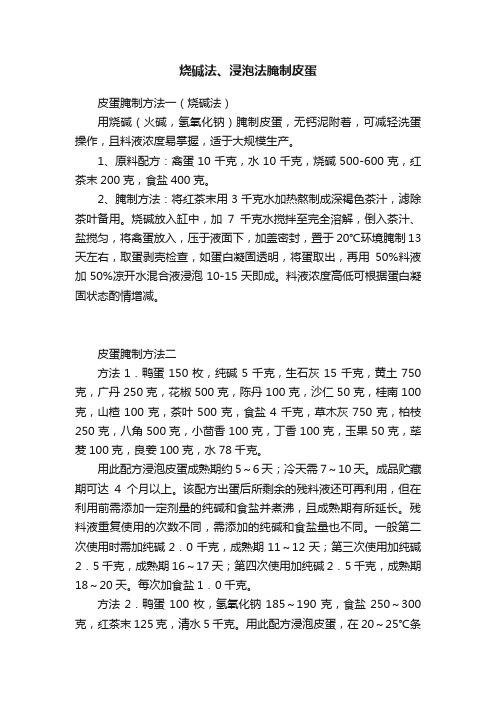 烧碱法、浸泡法腌制皮蛋

皮蛋腌制方法一（烧碱法）

用烧碱（火碱，氢氧化钠）腌制皮蛋，无钙泥附着，可减轻洗蛋操作，且料液浓度易掌握，适于大规模生产。

1、原料配方：禽蛋 10 千克，水 10 千克，烧碱 500-600 克，红茶末 200 克，食盐 400 克。

2、腌制方法：将红茶末用 3 千克水加热熬制成深褐色茶汁，滤除茶叶备用。烧碱放入缸中，加 7 千克水搅拌至完全溶解，倒入茶汁、盐搅匀，将禽蛋放入，压于液面下，加盖密封，置于 20℃环境腌制 13 天左右，取蛋剥壳检查，如蛋白凝固透明，将蛋取出，再用 50%料液加 50%凉开水混合液浸泡 10-15 天即成。料液浓度高低可根据蛋白凝固状态酌情增减。

皮蛋腌制方法二

方法 1．鸭蛋 150 枚，纯碱 5 千克，生石灰 15 千克，黄土 750 克，广丹 250 克，花椒 500 克，陈丹 100 克，沙仁 50 克，桂南 100 克，山楂 100 克，茶叶 500 克，食盐 4 千克，草木灰 750 克，柏枝 250 克，八角 500 克，小茴香 100 克，丁香 100 克，玉果 50 克，荜茇 100 克，良姜 100 克，水 78 千克。

用此配方浸泡皮蛋成熟期约 5～6 天；冷天需 7～10 天。成品贮藏期可达 4 个月以上。该配方出蛋后所剩余的残料液还可再利用，但在利用前需添加一定剂量的纯碱和食盐并煮沸，且成熟期有所延长。残料液重复使用的次数不同，需添加的纯碱和食盐量也不同。一般第二次使用时需加纯碱 2．0 千克，成熟期 11～12 天；第三次使用加纯碱 2．5 千克，成熟期 16～17 天；第四次使用加纯碱 2．5 千克，成熟期 18～20 天。每次加食盐 1．0 千克。

方法 2．鸭蛋 100 枚，氢氧化钠 185～190 克，食盐 250～300 克，红茶末 125 克，清水 5 千克。用此配方浸泡皮蛋，在 20～25℃条